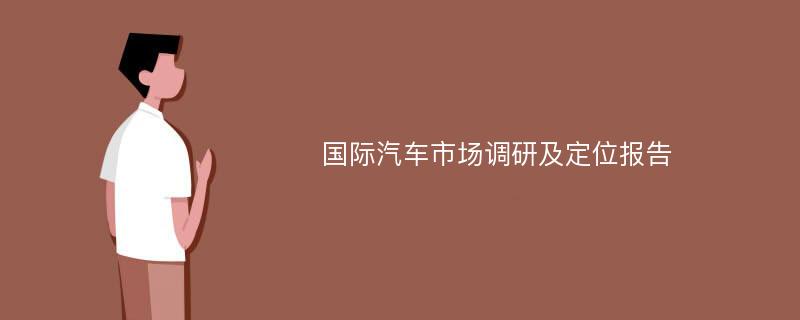 国际汽车市场调研及定位报告